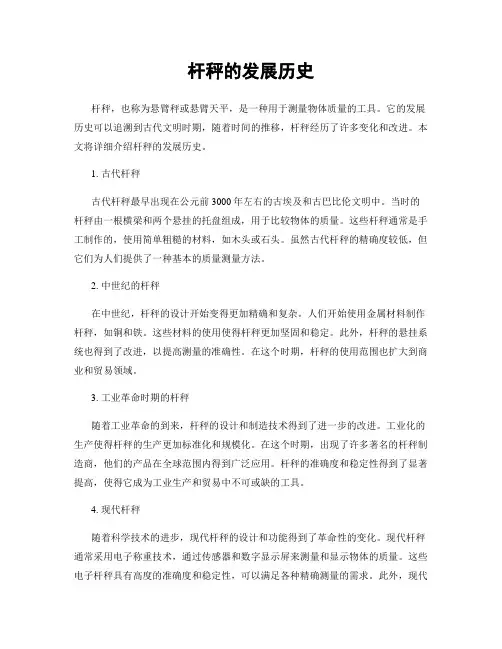 杆秤的发展历史

杆秤，也称为悬臂秤或悬臂天平，是一种用于测量物体质量的工具。它的发展历史可以追溯到古代文明时期，随着时间的推移，杆秤经历了许多变化和改进。本文将详细介绍杆秤的发展历史。

1. 古代杆秤

古代杆秤最早出现在公元前3000年左右的古埃及和古巴比伦文明中。当时的杆秤由一根横梁和两个悬挂的托盘组成，用于比较物体的质量。这些杆秤通常是手工制作的，使用简单粗糙的材料，如木头或石头。虽然古代杆秤的精确度较低，但它们为人们提供了一种基本的质量测量方法。

2. 中世纪的杆秤

在中世纪，杆秤的设计开始变得更加精确和复杂。人们开始使用金属材料制作杆秤，如铜和铁。这些材料的使用使得杆秤更加坚固和稳定。此外，杆秤的悬挂系统也得到了改进，以提高测量的准确性。在这个时期，杆秤的使用范围也扩大到商业和贸易领域。

3. 工业革命时期的杆秤

随着工业革命的到来，杆秤的设计和制造技术得到了进一步的改进。工业化的生产使得杆秤的生产更加标准化和规模化。在这个时期，出现了许多著名的杆秤制造商，他们的产品在全球范围内得到广泛应用。杆秤的准确度和稳定性得到了显著提高，使得它成为工业生产和贸易中不可或缺的工具。

4. 现代杆秤

随着科学技术的进步，现代杆秤的设计和功能得到了革命性的变化。现代杆秤通常采用电子称重技术，通过传感器和数字显示屏来测量和显示物体的质量。这些电子杆秤具有高度的准确度和稳定性，可以满足各种精确测量的需求。此外，现代